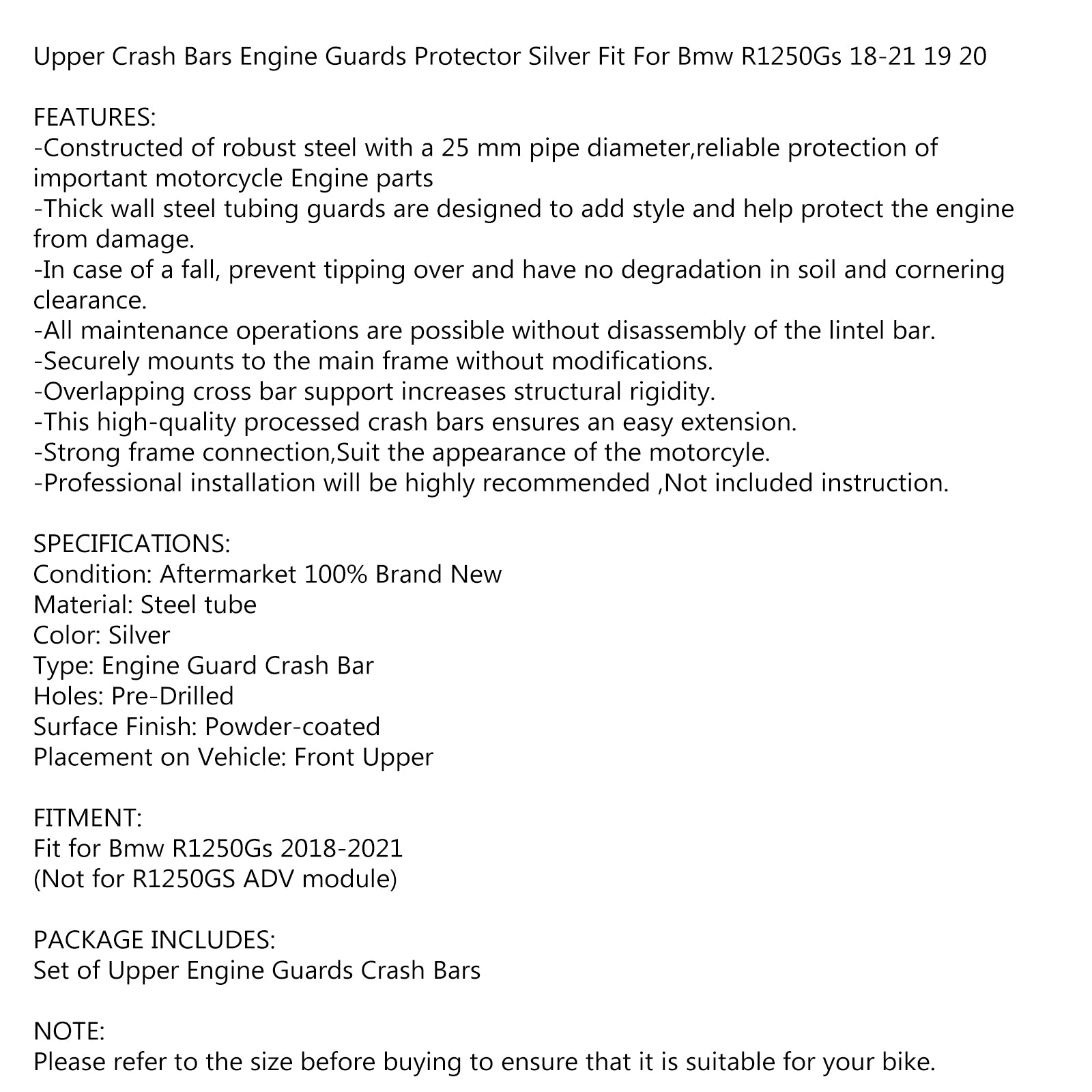 Upper Crash Bars Engine Guards Protector Silver Fit For Bmw R1250Gs 18-21 19 20

FEATURES:
-Constructed of robust steel with a 25 mm pipe diameter,reliable protection of important motorcycle Engine parts
-Thick wall steel tubing guards are designed to add style and help protect the engine from damage.
-In case of a fall, prevent tipping over and have no degradation in soil and cornering clearance.
-All maintenance operations are possible without disassembly of the lintel bar.
-Securely mounts to the main frame without modifications.
-Overlapping cross bar support increases structural rigidity.
-This high-quality processed crash bars ensures an easy extension.
-Strong frame connection,Suit the appearance of the motorcyle.
-Professional installation will be highly recommended ,Not included instruction.

SPECIFICATIONS:
Condition: Aftermarket 100% Brand New
Material: Steel tube
Color: Silver
Type: Engine Guard Crash Bar
Holes: Pre-Drilled
Surface Finish: Powder-coated
Placement on Vehicle: Front Upper

FITMENT:
Fit for Bmw R1250Gs 2018-2021
(Not for R1250GS ADV module)

PACKAGE INCLUDES:
Set of Upper Engine Guards Crash Bars

NOTE:
Please refer to the size before buying to ensure that it is suitable for your bike.